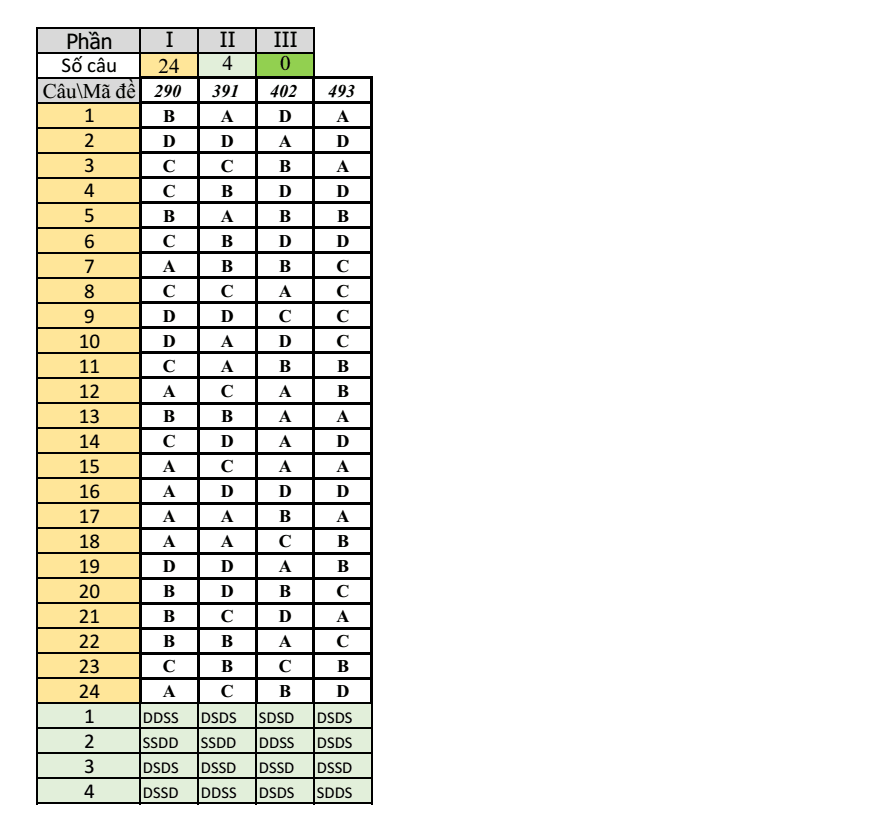 | Phần | I | II | III | |
|---|---|---|---|---|
| Số câu | 24 | 4 | 0 | |
| Câu\Mã đề | 290 | 391 | 402 | 493 |
| 1 | B | A | D | A |
| 2 | D | D | A | D |
| 3 | C | C | B | A |
| 4 | C | B | D | D |
| 5 | B | A | B | B |
| 6 | C | B | D | D |
| 7 | A | B | B | C |
| 8 | C | C | A | C |
| 9 | D | D | C | C |
| 10 | D | A | D | C |
| 11 | C | A | B | B |
| 12 | A | C | A | B |
| 13 | B | B | A | A |
| 14 | C | D | A | D |
| 15 | A | C | A | A |
| 16 | A | D | D | D |
| 17 | A | A | B | A |
| 18 | A | A | C | B |
| 19 | D | D | A | B |
| 20 | B | D | B | C |
| 21 | B | C | D | A |
| 22 | B | B | A | C |
| 23 | C | B | C | B |
| 24 | A | C | B | D |
| 1 | DDSS | DSDS | SDSD | DSDS |
| 2 | SSDD | SSDD | DDSS | DSDS |
| 3 | DSDS | DSSD | DSSD | DSSD |
| 4 | DSSD | DDSS | DSDS | SDDS |